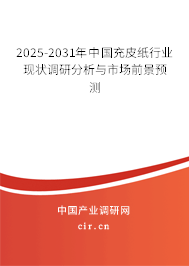 2025-2031年中国充皮纸行业现状调研分析与市场前景预测

中国产业调研网

cir.cn